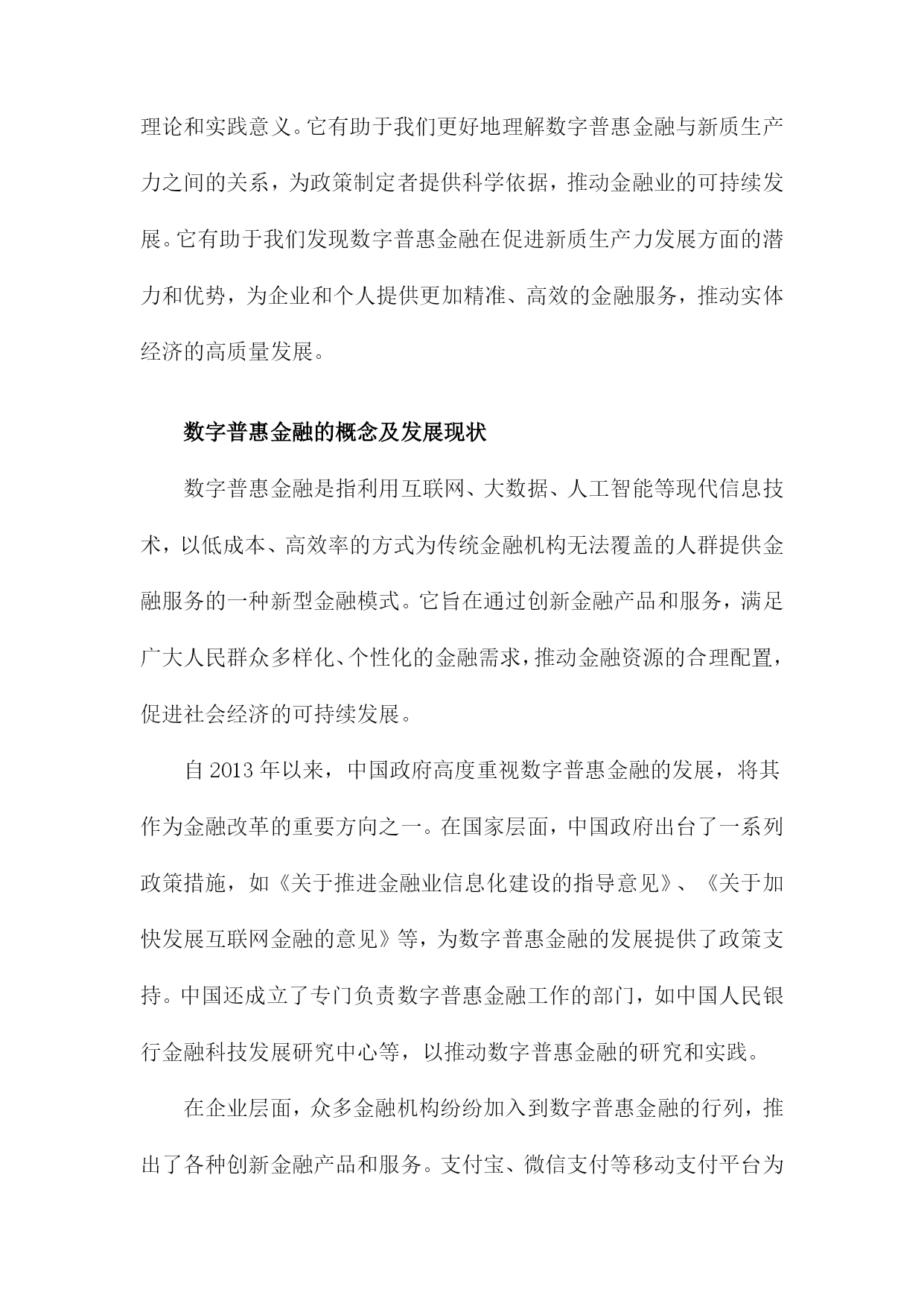 理论和实践意义。它有助于我们更好地理解数字普惠金融与新质生产力之间的关系，为政策制定者提供科学依据，推动金融业的可持续发展。它有助于我们发现数字普惠金融在促进新质生产力发展方面的潜力和优势，为企业和个人提供更加精准、高效的金融服务，推动实体经济的高质量发展。

数字普惠金融的概念及发展现状

数字普惠金融是指利用互联网、大数据、人工智能等现代信息技术，以低成本、高效率的方式为传统金融机构无法覆盖的人群提供金融服务的一种新型金融模式。它旨在通过创新金融产品和服务，满足广大人民群众多样化、个性化的金融需求，推动金融资源的合理配置，促进社会经济的可持续发展。

自 2013 年以来，中国政府高度重视数字普惠金融的发展，将其作为金融改革的重要方向之一。在国家层面，中国政府出台了一系列政策措施，如《关于推进金融业信息化建设的指导意见》、《关于加快发展互联网金融的意见》等，为数字普惠金融的发展提供了政策支持。中国还成立了专门负责数字普惠金融工作的部门，如中国人民银行金融科技发展研究中心等，以推动数字普惠金融的研究和实践。

在企业层面，众多金融机构纷纷加入到数字普惠金融的行列，推出了各种创新金融产品和服务。支付宝、微信支付等移动支付平台为